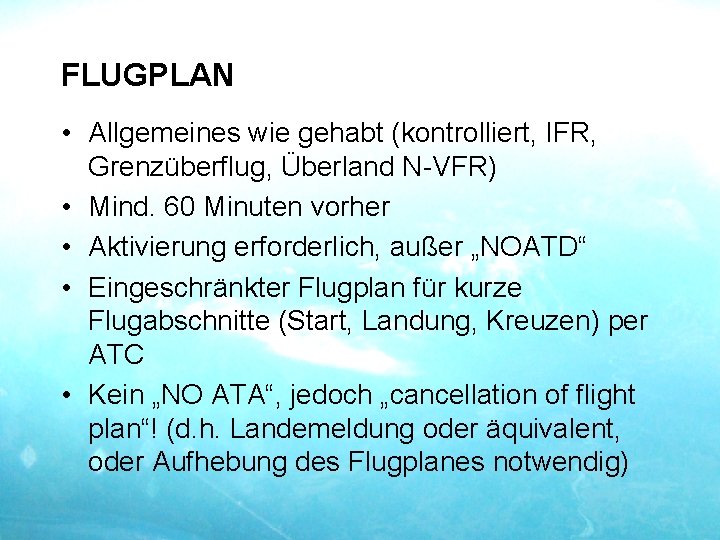 FLUGPLAN

• Allgemeines wie gehabt (kontrolliert, IFR, Grenzüberflug, Überland N-VFR)
• Mind. 60 Minuten vorher
• Aktivierung erforderlich, außer „NOATD“
• Eingeschränkter Flugplan für kurze Flugabschnitte (Start, Landung, Kreuzen) per ATC
• Kein „NO ATA“, jedoch „cancellation of flight plan“! (d.h. Landemeldung oder äquivalent, oder Aufhebung des Flugplanes notwendig)